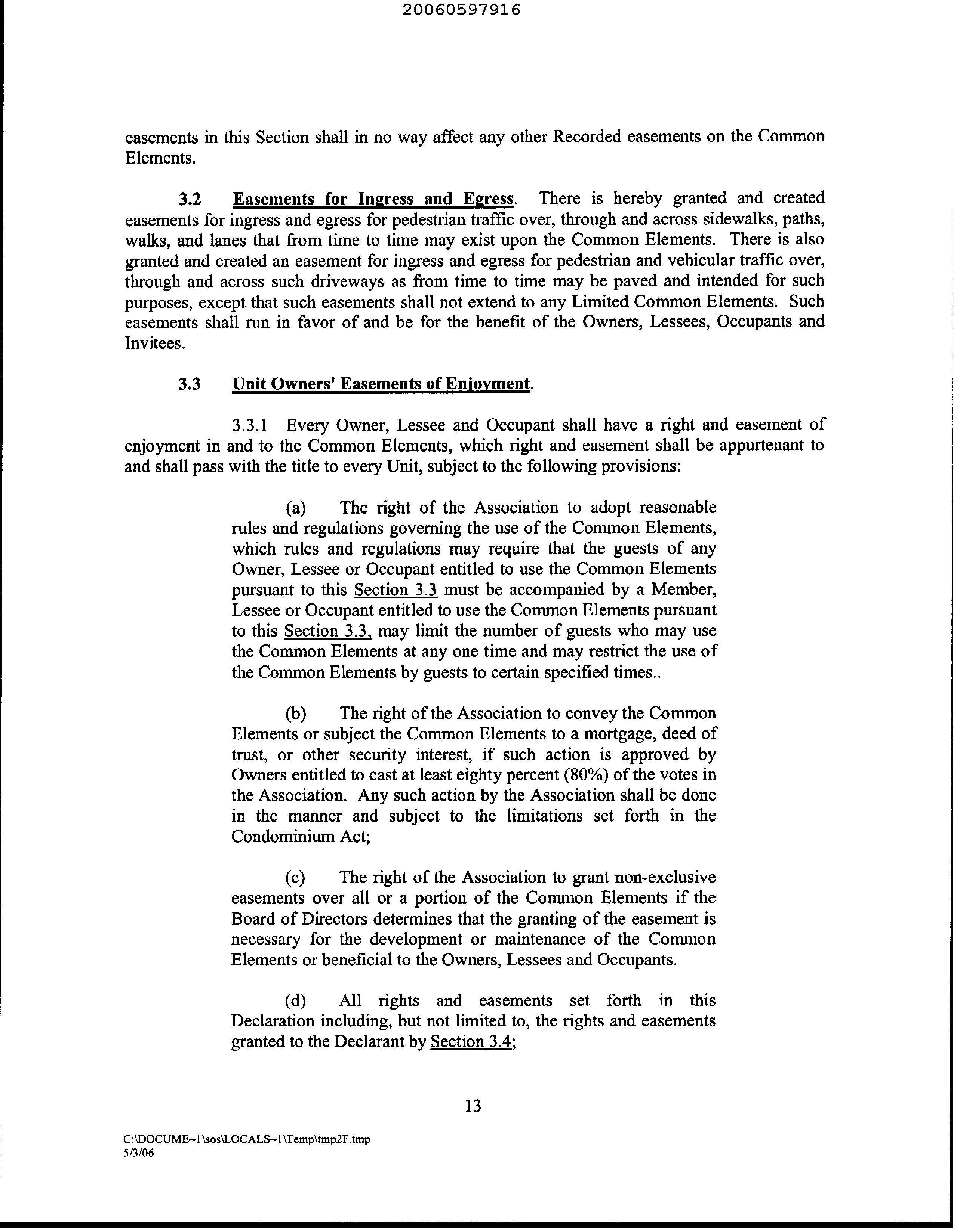 20060597916

easements in this Section shall in no way affect any other Recorded easements on the Common Elements.

3.2 Easements for Ingress and Egress. There is hereby granted and created easements for ingress and egress for pedestrian traffic over, through and across sidewalks, paths, walks, and lanes that from time to time may exist upon the Common Elements. There is also granted and created an easement for ingress and egress for pedestrian and vehicular traffic over, through and across such driveways as from time to time may be paved and intended for such purposes, except that such easements shall not extend to any Limited Common Elements. Such easements shall run in favor of and be for the benefit of the Owners, Lessees, Occupants and Invitees.

3.3 Unit Owners' Easements of Enjoyment.

3.3.1 Every Owner, Lessee and Occupant shall have a right and easement of enjoyment in and to the Common Elements, which right and easement shall be appurtenant to and shall pass with the title to every Unit, subject to the following provisions:

(a) The right of the Association to adopt reasonable rules and regulations governing the use of the Common Elements, which rules and regulations may require that the guests of any Owner, Lessee or Occupant entitled to use the Common Elements pursuant to this Section 3.3 must be accompanied by a Member, Lessee or Occupant entitled to use the Common Elements pursuant to this Section 3.3, may limit the number of guests who may use the Common Elements at any one time and may restrict the use of the Common Elements by guests to certain specified times..

(b) The right of the Association to convey the Common Elements or subject the Common Elements to a mortgage, deed of trust, or other security interest, if such action is approved by Owners entitled to cast at least eighty percent (80%) of the votes in the Association. Any such action by the Association shall be done in the manner and subject to the limitations set forth in the Condominium Act;

(c) The right of the Association to grant non-exclusive easements over all or a portion of the Common Elements if the Board of Directors determines that the granting of the easement is necessary for the development or maintenance of the Common Elements or beneficial to the Owners, Lessees and Occupants.

(d) All rights and easements set forth in this Declaration including, but not limited to, the rights and easements granted to the Declarant by Section 3.4;

13

C:\DOCUME~1\sos\LOCALS~1\Temp\tmp2F.tmp
5/3/06